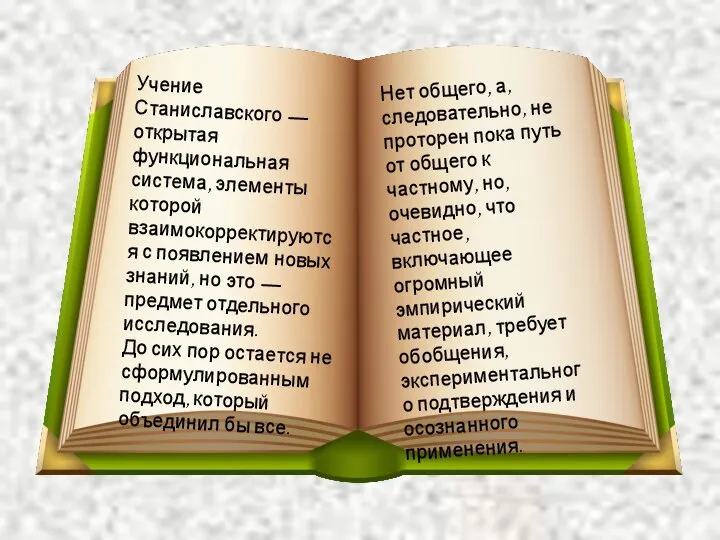 Учение Станиславского — открытая функциональная система, элементы которой взаимокорректируются с появлением новых знаний, но это — предмет отдельного исследования.
До сих пор остается не сформулированным подход, который объединил бы все.

Нет общего, а, следовательно, не проторен пока путь от общего к частному, но, очевидно, что частное, включающее огромный эмпирический материал, требует обобщения, экспериментального подтверждения и осознанного применения.